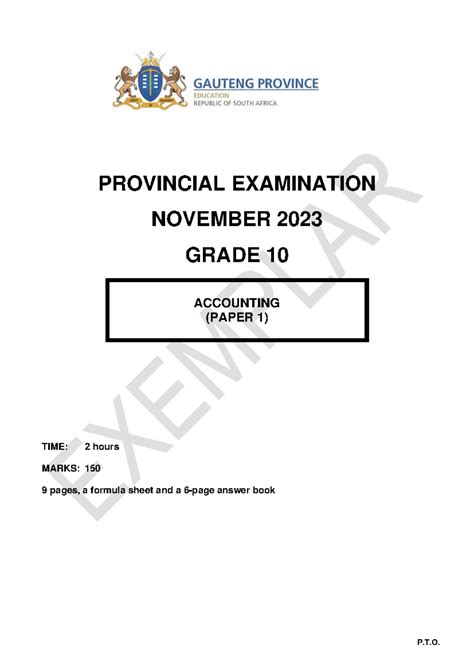 GAUTENG PROVINCE
EDUCATION
REPUBLIC OF SOUTH AFRICA

PROVINCIAL EXAMINATION
NOVEMBER 2023
GRADE 10

ACCOUNTING
(PAPER 1)

EXEMPLAR

TIME: 2 hours

MARKS: 150

9 pages, a formula sheet and a 6-page answer book

P.T.O.